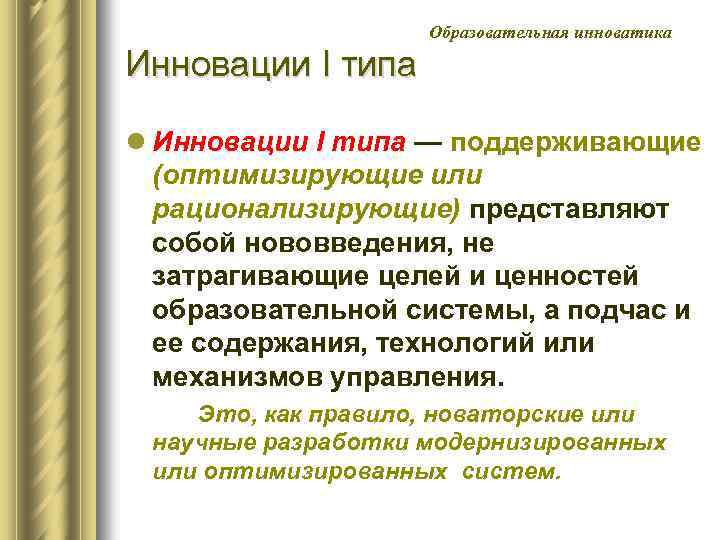 Образовательная инноватика

Инновации I типа

Инновации I типа — поддерживающие (оптимизирующие или рационализирующие) представляют собой нововведения, не затрагивающие целей и ценностей образовательной системы, а подчас и ее содержания, технологий или механизмов управления.

Это, как правило, новаторские или научные разработки модернизированных или оптимизированных систем.